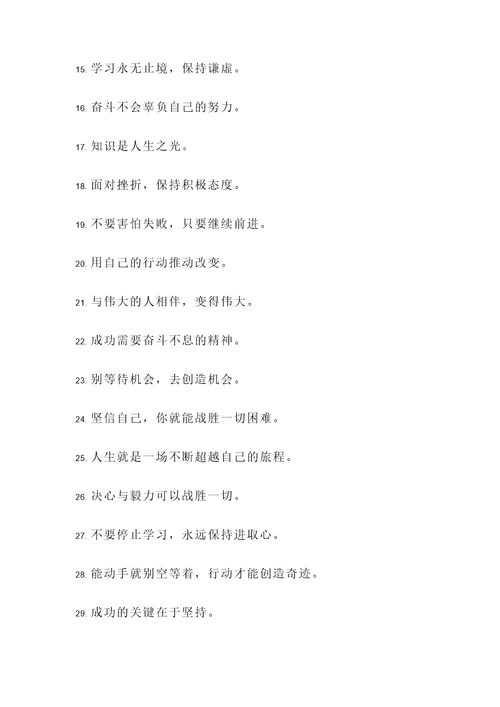 15. 学习永无止境，保持谦虚。

16. 奋斗不会辜负自己的努力。

17. 知识是人生之光。

18. 面对挫折，保持积极态度。

19. 不要害怕失败，只要继续前进。

20. 用自己的行动推动改变。

21. 与伟大的人相伴，变得伟大。

22. 成功需要奋斗不息的精神。

23. 别等待机会，去创造机会。

24. 坚信自己，你就能战胜一切困难。

25. 人生就是一场不断超越自己的旅程。

26. 决心与毅力可以战胜一切。

27. 不要停止学习，永远保持进取心。

28. 能动手就别空等着，行动才能创造奇迹。

29. 成功的关键在于坚持。